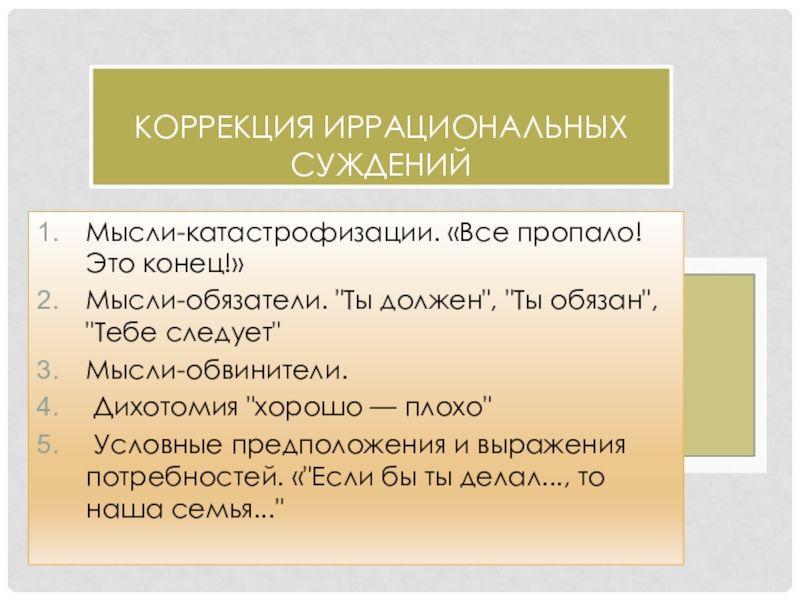 КОРРЕКЦИЯ ИРРАЦИОНАЛЬНЫХ СУЖДЕНИЙ

1. Мысли-катастрофизации. «Все пропало! Это конец!»
2. Мысли-обязатели. "Ты должен", "Ты обязан", "Тебе следует"
3. Мысли-обвинители.
4. Дихотомия "хорошо — плохо"
5. Условные предположения и выражения потребностей. «"Если бы ты делал..., то наша семья..."